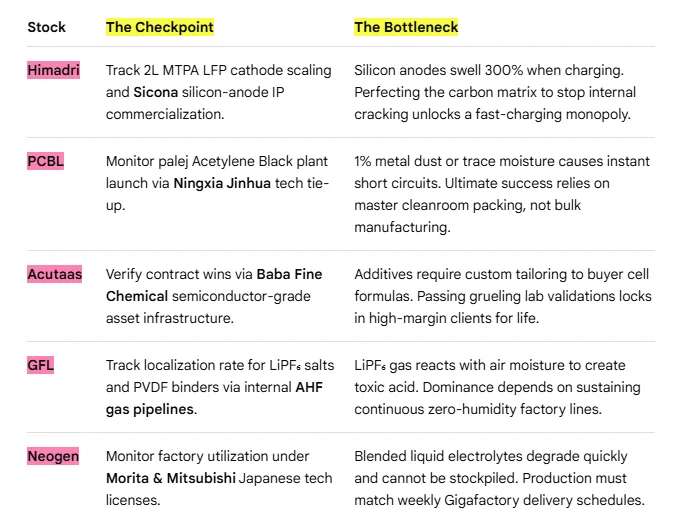 | Stock | The Checkpoint | The Bottleneck |
|---|---|---|
| Himadri | Track 2L MTPA LFP cathode scaling and Sicona silicon-anode IP commercialization. | Silicon anodes swell 300% when charging. Perfecting the carbon matrix to stop internal cracking unlocks a fast-charging monopoly. |
| PCBL | Monitor palej Acetylene Black plant launch via Ningxia Jinhua tech tie-up. | 1% metal dust or trace moisture causes instant short circuits. Ultimate success relies on master cleanroom packing, not bulk manufacturing. |
| Acutaas | Verify contract wins via Baba Fine Chemical semiconductor-grade asset infrastructure. | Additives require custom tailoring to buyer cell formulas. Passing grueling lab validations locks in high-margin clients for life. |
| GFL | Track localization rate for $LiPF_6$ salts and PVDF binders via internal AHF gas pipelines. | $LiPF_6$ gas reacts with air moisture to create toxic acid. Dominance depends on sustaining continuous zero-humidity factory lines. |
| Neogen | Monitor factory utilization under Morita & Mitsubishi Japanese tech licenses. | Blended liquid electrolytes degrade quickly and cannot be stockpiled. Production must match weekly Gigafactory delivery schedules. |